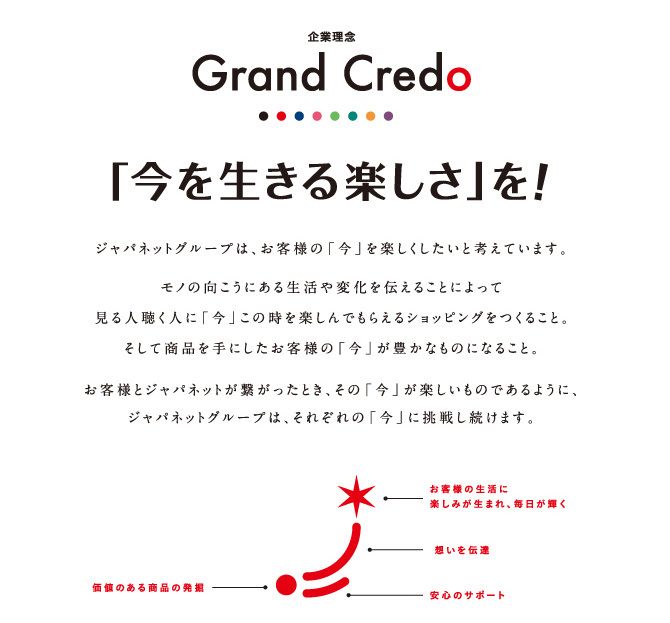 企業理念

Grand Credo

「今を生きる楽しさ」を!

ジャパネットグループは、お客様の「今」を楽しくしたいと考えています。

モノの向こうにある生活や変化を伝えることによって
見る人聴く人に「今」この時を楽しんでもらえるショッピングをつくること。
そして商品を手にしたお客様の「今」が豊かなものになること。

お客様とジャパネットが繋がったとき、その「今」が楽しいものであるように、
ジャパネットグループは、それぞれの「今」に挑戦し続けます。

お客様の生活に
楽しみが生まれ、毎日が輝く

想いを伝達

価値のある商品の発掘

安心のサポート